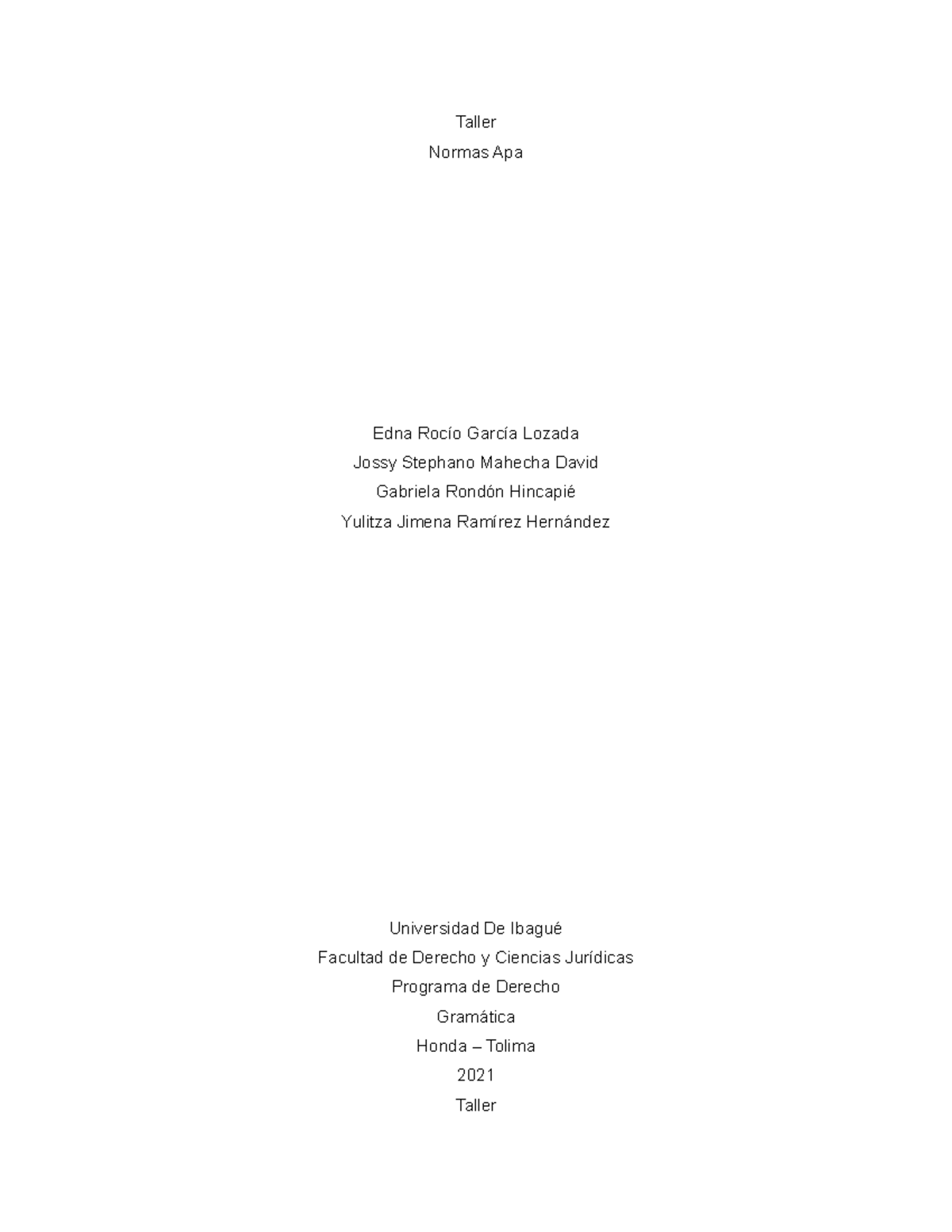 Taller

Normas Apa

Edna Rocío García Lozada

Jossy Stephano Mahecha David

Gabriela Rondón Hincapié

Yulitza Jimena Ramírez Hernández

Universidad De Ibagué

Facultad de Derecho y Ciencias Jurídicas

Programa de Derecho

Gramática

Honda – Tolima

2021

Taller